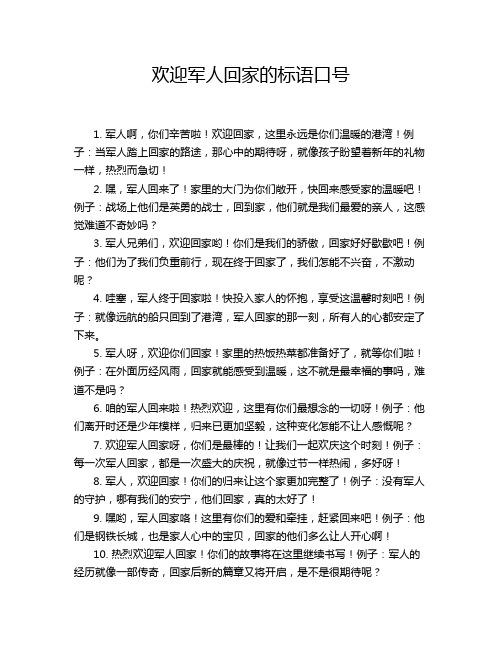 欢迎军人回家的标语口号

1. 军人啊，你们辛苦啦！欢迎回家，这里永远是你们温暖的港湾！例子：当军人踏上回家的路途，那心中的期待呀，就像孩子盼望着新年的礼物一样，热烈而急切！

2. 嘿，军人回来了！家里的大门为你们敞开，快回来感受家的温暖吧！例子：战场上他们是英勇的战士，回到家，他们就是我们最爱的亲人，这感觉难道不奇妙吗？

3. 军人兄弟们，欢迎回家哟！你们是我们的骄傲，回家好好歇歇吧！例子：他们为了我们负重前行，现在终于回家了，我们怎能不兴奋，不激动呢？

4. 哇塞，军人终于回家啦！快投入家人的怀抱，享受这温馨时刻吧！例子：就像远航的船只回到了港湾，军人回家的那一刻，所有人的心都安定了下来。

5. 军人呀，欢迎你们回家！家里的热饭热菜都准备好了，就等你们啦！例子：在外面历经风雨，回家就能感受到温暖，这不就是最幸福的事吗，难道不是吗？

6. 咱的军人回来啦！热烈欢迎，这里有你们最想念的一切呀！例子：他们离开时还是少年模样，归来已更加坚毅，这种变化怎能不让人感慨呢？

7. 欢迎军人回家呀，你们是最棒的！让我们一起欢庆这个时刻！例子：每一次军人回家，都是一次盛大的庆祝，就像过节一样热闹，多好呀！

8. 军人，欢迎回家！你们的归来让这个家更加完整了！例子：没有军人的守护，哪有我们的安宁，他们回家，真的太好了！

9. 嘿哟，军人回家咯！这里有你们的爱和牵挂，赶紧回来吧！例子：他们是钢铁长城，也是家人心中的宝贝，回家的他们多么让人开心啊！

10. 热烈欢迎军人回家！你们的故事将在这里继续书写！例子：军人的经历就像一部传奇，回家后新的篇章又将开启，是不是很期待呢？